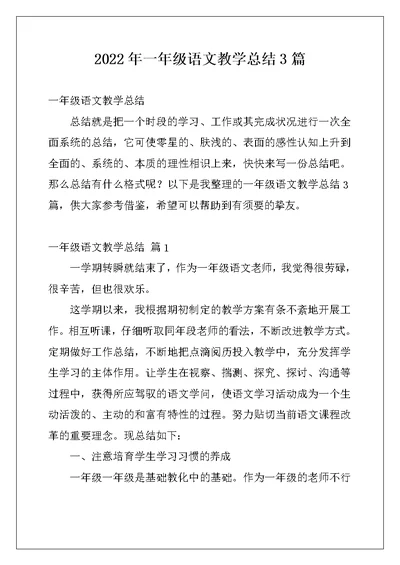 2022 年一年级语文教学总结 3 篇

一年级语文教学总结

总结就是把一个时段的学习、工作或其完成状况进行一次全面系统的总结，它可使零星的、肤浅的、表面的感性认知上升到全面的、系统的、本质的理性相识上来，快快来写一份总结吧。那么总结有什么格式呢？以下是我整理的一年级语文教学总结 3 篇，供大家参考借鉴，希望可以帮助到有须要的挚友。

一年级语文教学总结 篇 1

一学期转瞬就结束了，作为一年级语文老师，我觉得很劳碌，很辛苦，但也很欢乐。

这学期以来，我根据期初制定的教学方案有条不紊地开展工作。相互听课，仔细听取同年段老师的看法，不断改进教学方式。定期做好工作总结，不断地把点滴阅历投入教学中，充分发挥学生学习的主体作用。让学生在视察、揣测、探究、探讨、沟通等过程中，获得所应驾驭的语文学问，使语文学习活动成为一个生动活泼的、主动的和富有特性的过程。努力贴切当前语文课程改革的重要理念。现总结如下：

一、注意培育学生学习习惯的养成

一年级一年级是基础教化中的基础。作为一年级的老师不行